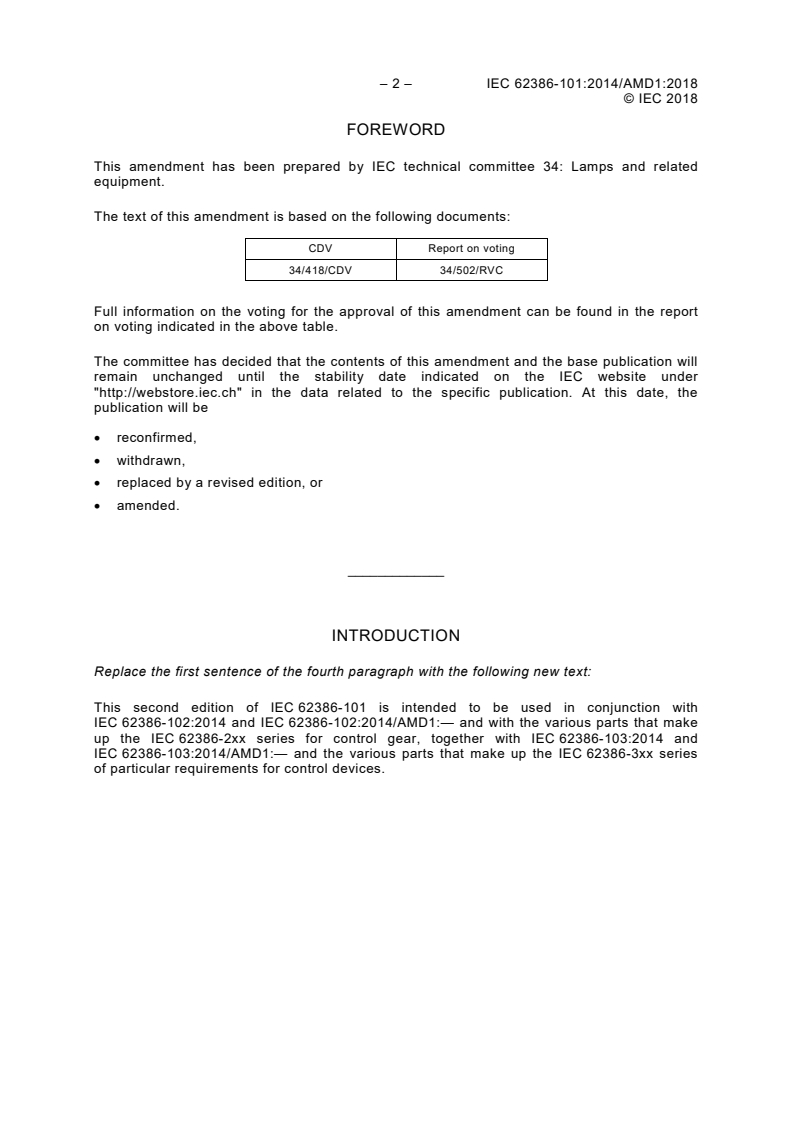 – 2 – IEC 62386-101:2014/AMD1:2018
© IEC 2018

FOREWORD

This amendment has been prepared by IEC technical committee 34: Lamps and related equipment.

The text of this amendment is based on the following documents:

| CDV | Report on voting |
|---|---|
| 34/418/CDV | 34/502/RVC |

Full information on the voting for the approval of this amendment can be found in the report on voting indicated in the above table.

The committee has decided that the contents of this amendment and the base publication will remain unchanged until the stability date indicated on the IEC website under "http://webstore.iec.ch" in the data related to the specific publication. At this date, the publication will be

• reconfirmed,
• withdrawn,
• replaced by a revised edition, or
• amended.

INTRODUCTION

Replace the first sentence of the fourth paragraph with the following new text:

This second edition of IEC 62386-101 is intended to be used in conjunction with IEC 62386-102:2014 and IEC 62386-102:2014/AMD1:— and with the various parts that make up the IEC 62386-2xx series for control gear, together with IEC 62386-103:2014 and IEC 62386-103:2014/AMD1:— and the various parts that make up the IEC 62386-3xx series of particular requirements for control devices.